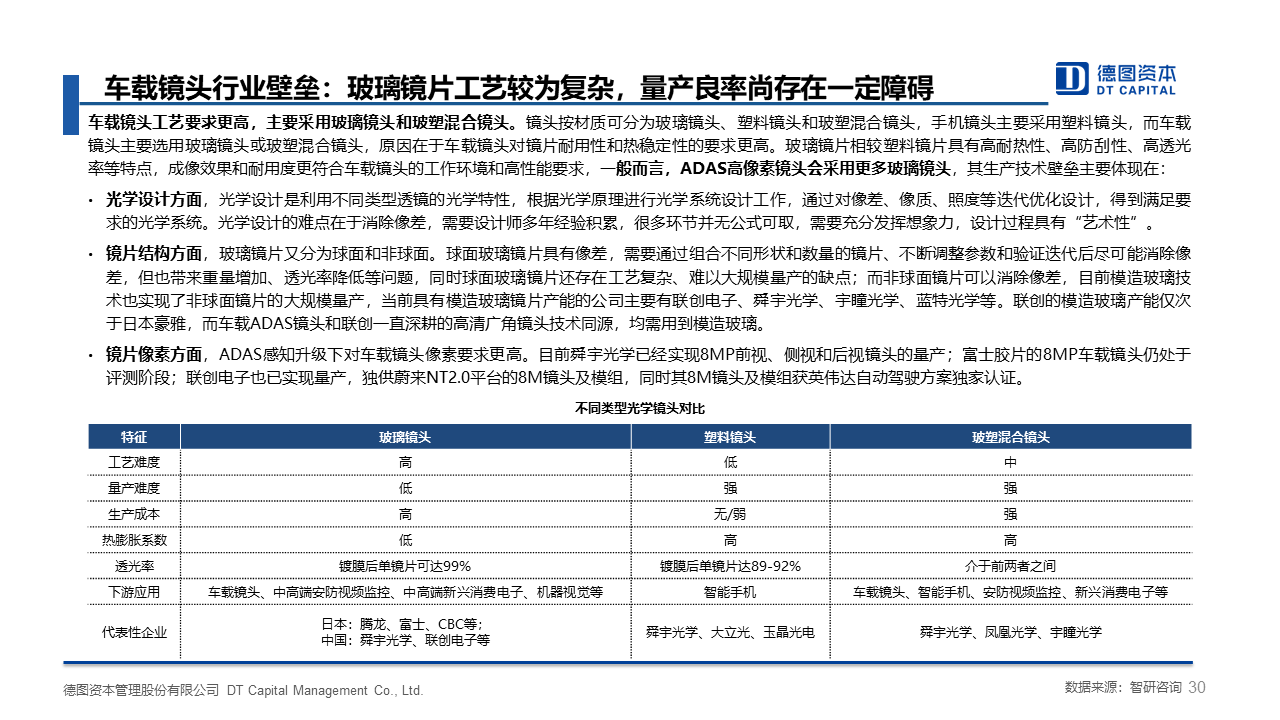 车载镜头行业壁垒：玻璃镜片工艺较为复杂，量产良率尚存在一定障碍

德图资本
DT CAPITAL

车载镜头工艺要求更高，主要采用玻璃镜头和玻塑混合镜头。镜头按材质可分为玻璃镜头、塑料镜头和玻塑混合镜头，手机镜头主要采用塑料镜头，而车载镜头主要选用玻璃镜头或玻塑混合镜头，原因在于车载镜头对镜片耐用性和热稳定性的要求更高。玻璃镜片相较塑料镜片具有高耐热性、高防刮性、高透光率等特点，成像效果和耐用度更符合车载镜头的工作环境和高性能要求，一般而言，ADAS高像素镜头会采用更多玻璃镜头，其生产技术壁垒主要体现在：

• 光学设计方面，光学设计是利用不同类型透镜的光学特性，根据光学原理进行光学系统设计工作，通过对像差、像质、照度等迭代优化设计，得到满足要求的光学系统。光学设计的难点在于消除像差，需要设计师多年经验积累，很多环节并无公式可取，需要充分发挥想象力，设计过程具有“艺术性”。

• 镜片结构方面，玻璃镜片又分为球面和非球面。球面玻璃镜片具有像差，需要通过组合不同形状和数量的镜片、不断调整参数和验证迭代后尽可能消除像差，但也带来重量增加、透光率降低等问题，同时球面玻璃镜片还存在工艺复杂、难以大规模量产的缺点；而非球面镜片可以消除像差，目前模造玻璃技术也实现了非球面镜片的大规模量产，当前具有模造玻璃镜片产能的公司主要有联创电子、舜宇光学、宇瞳光学、蓝特光学等。联创的模造玻璃产能仅次于日本豪雅，而车载ADAS镜头和联创一直深耕的高清广角镜头技术同源，均需用到模造玻璃。

• 镜片像素方面，ADAS感知升级下对车载镜头像素要求更高。目前舜宇光学已经实现8MP前视、侧视和后视镜头的量产；富士胶片的8MP车载镜头仍处于评测阶段；联创电子也已实现量产，独供蔚来NT2.0平台的8M镜头及模组，同时其8M镜头及模组获英伟达自动驾驶方案独家认证。

不同类型光学镜头对比

| 特征 | 玻璃镜头 | 塑料镜头 | 玻塑混合镜头 |
|---|---|---|---|
| 工艺难度 | 高 | 低 | 中 |
| 量产难度 | 低 | 强 | 强 |
| 生产成本 | 高 | 无/弱 | 强 |
| 热膨胀系数 | 低 | 高 | 高 |
| 透光率 | 镀膜后单镜片可达99% | 镀膜后单镜片达89-92% | 介于前两者之间 |
| 下游应用 | 车载镜头、中高端安防视频监控、中高端新兴消费电子、机器视觉等 | 智能手机 | 车载镜头、智能手机、安防视频监控、新兴消费电子等 |
| 代表性企业 | 日本：腾龙、富士、CBC等；中国：舜宇光学、联创电子等 | 舜宇光学、大立光、玉晶光电 | 舜宇光学、凤凰光学、宇瞳光学 |

德图资本管理股份有限公司 DT Capital Management Co., Ltd.

数据来源：智研咨询 30